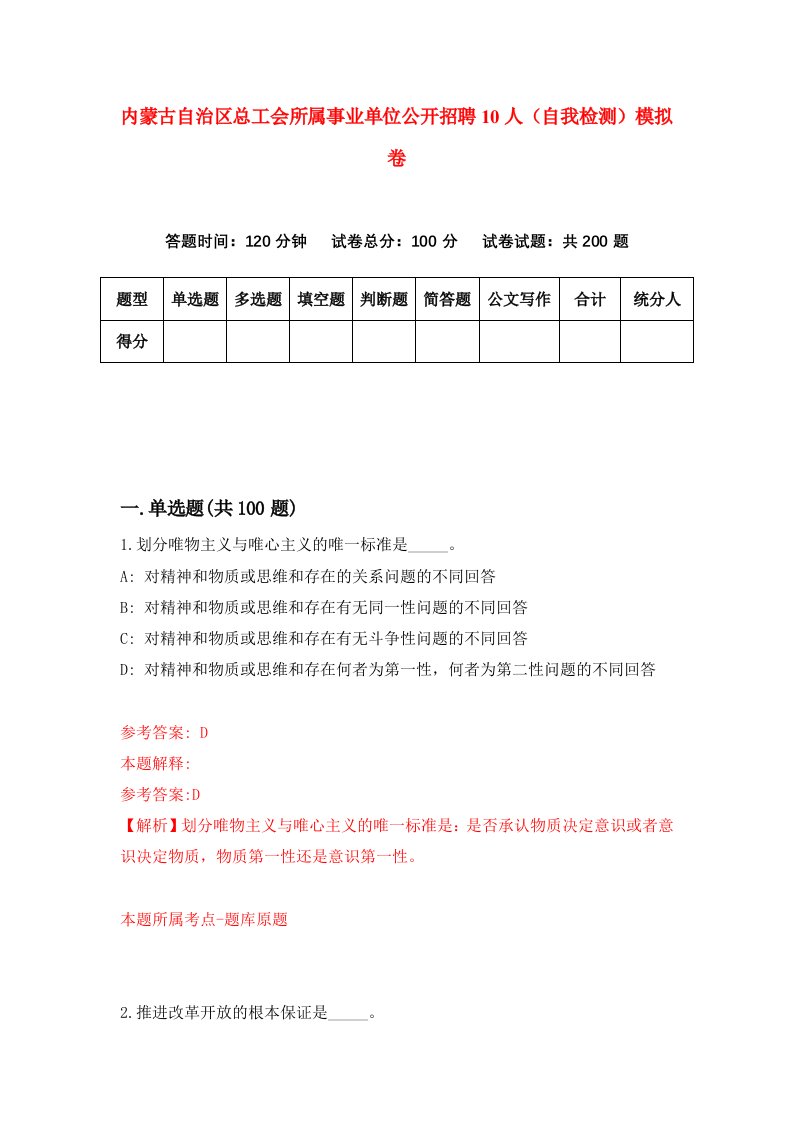 内蒙古自治区总工会所属事业单位公开招聘10人（自我检测）模拟卷

答题时间：120分钟　试卷总分：100分　试卷试题：共200题

| 题型 | 单选题 | 多选题 | 填空题 | 判断题 | 简答题 | 公文写作 | 合计 | 统分人 |
|---|---|---|---|---|---|---|---|---|
| 得分 | | | | | | | | |

一.单选题(共100题)

1.划分唯物主义与唯心主义的唯一标准是_____。
A: 对精神和物质或思维和存在的关系问题的不同回答
B: 对精神和物质或思维和存在有无同一性问题的不同回答
C: 对精神和物质或思维和存在有无斗争性问题的不同回答
D: 对精神和物质或思维和存在何者为第一性，何者为第二性问题的不同回答

参考答案: D
本题解释:
参考答案:D
【解析】划分唯物主义与唯心主义的唯一标准是：是否承认物质决定意识或者意识决定物质，物质第一性还是意识第一性。

本题所属考点-题库原题

2.推进改革开放的根本保证是_____。